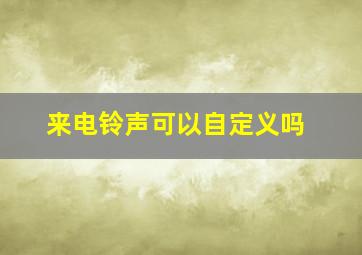 来电铃声可以自定义吗